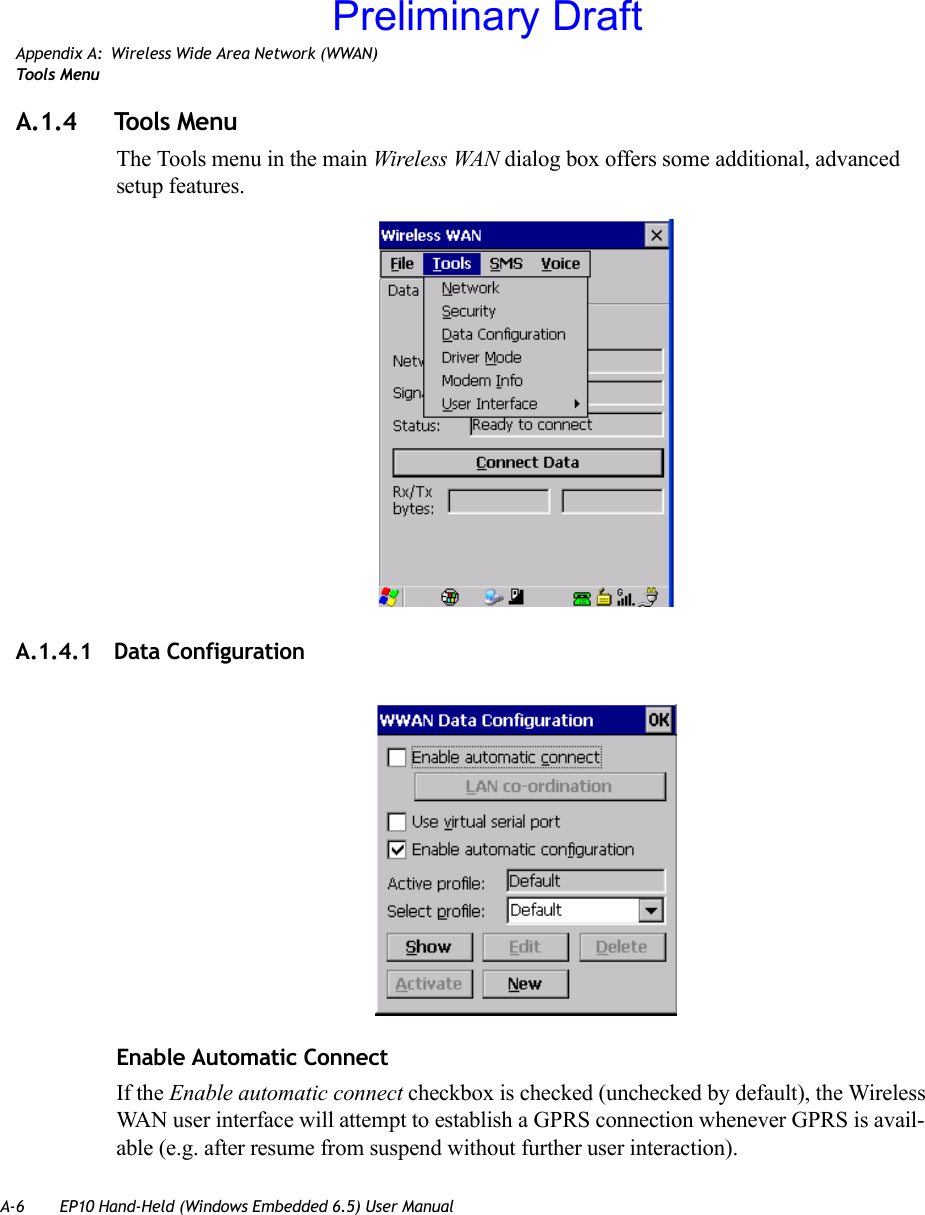 Preliminary Draft

Appendix A: Wireless Wide Area Network (WWAN)
Tools Menu

A.1.4 Tools Menu

The Tools menu in the main Wireless WAN dialog box offers some additional, advanced setup features.

Wireless WAN
File Tools SMS Voice
Data
Network
Security
Data Configuration
Driver Mode
Modem Info
User Interface
Netw
Sign
Status: Ready to connect
Connect Data
Rx/Tx bytes:

A.1.4.1 Data Configuration

WWAN Data Configuration OK
Enable automatic connect
LAN co-ordination
Use virtual serial port
Enable automatic configuration
Active profile: Default
Select profile: Default
Show Edit Delete
Activate New

Enable Automatic Connect

If the Enable automatic connect checkbox is checked (unchecked by default), the Wireless WAN user interface will attempt to establish a GPRS connection whenever GPRS is available (e.g. after resume from suspend without further user interaction).

A-6 EP10 Hand-Held (Windows Embedded 6.5) User Manual